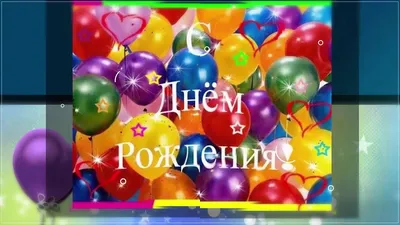 С
Днём
Рождения!